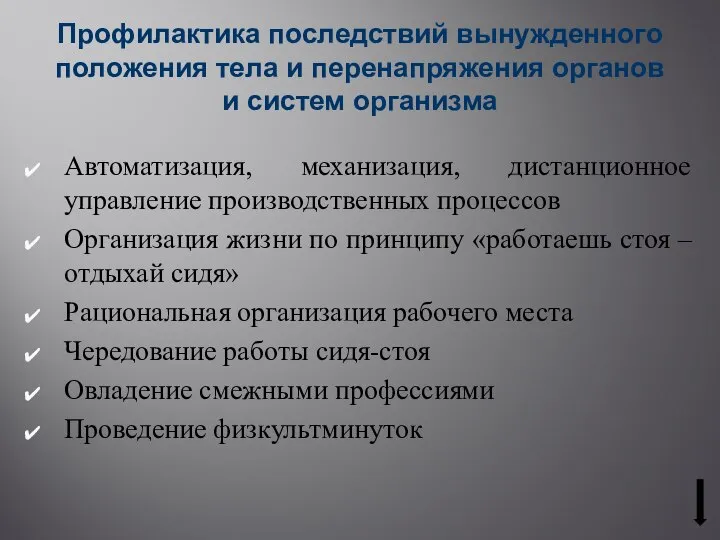 Профилактика последствий вынужденного положения тела и перенапряжения органов и систем организма

✔ Автоматизация, механизация, дистанционное управление производственных процессов
✔ Организация жизни по принципу «работаешь стоя – отдыхай сидя»
✔ Рациональная организация рабочего места
✔ Чередование работы сидя-стоя
✔ Овладение смежными профессиями
✔ Проведение физкультминуток